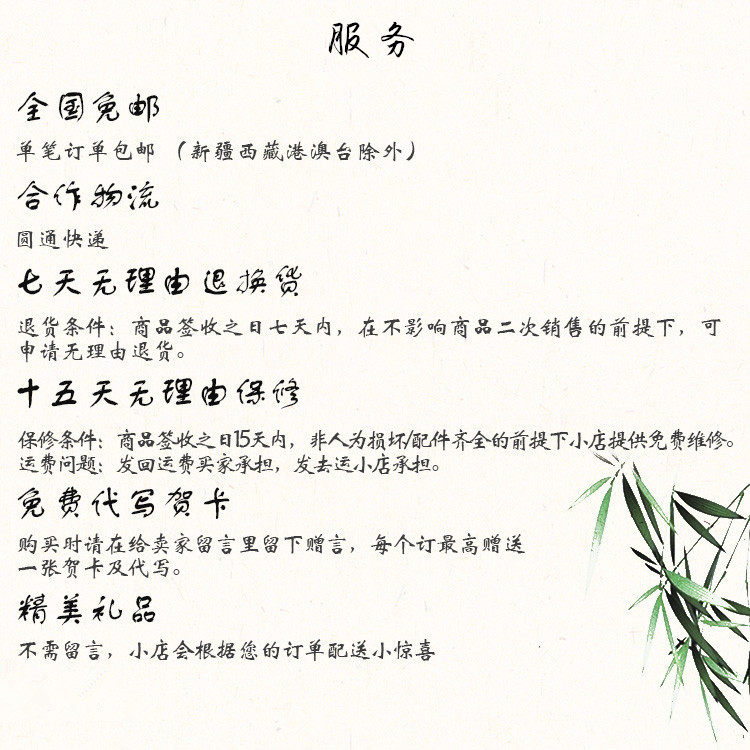 服务

全国免邮

单笔订单包邮（新疆西藏港澳台除外）

合作物流

圆通快递

七天无理由退换货

退货条件：商品签收之日七天内，在不影响商品二次销售的前提下，可申请无理由退货。

十五天无理由保修

保修条件：商品签收之日15天内，非人为损坏/配件齐全的前提下小店提供免费维修。
运费问题：发回运费买家承担，发去运小店承担。

免费代写贺卡

购买时请在给卖家留言里留下赠言，每个订最高赠送一张贺卡及代写。

精美礼品

不需留言，小店会根据您的订单配送小惊喜